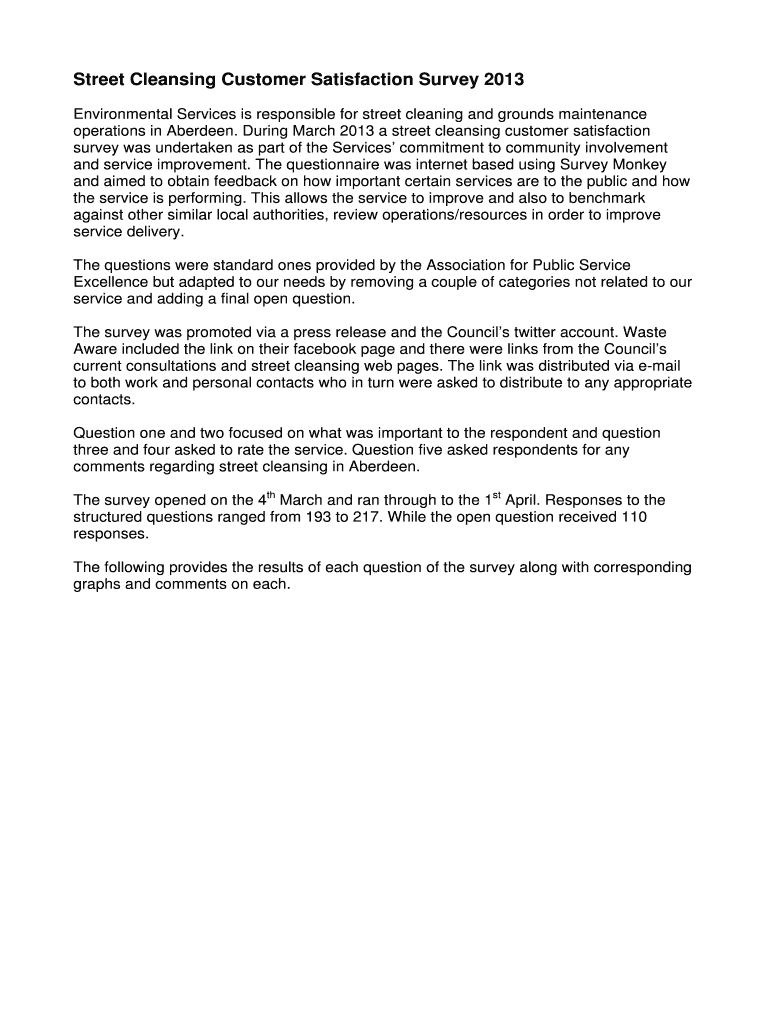 Street Cleansing Customer Satisfaction Survey 2013

Environmental Services is responsible for street cleaning and grounds maintenance operations in Aberdeen. During March 2013 a street cleansing customer satisfaction survey was undertaken as part of the Services' commitment to community involvement and service improvement. The questionnaire was internet based using Survey Monkey and aimed to obtain feedback on how important certain services are to the public and how the service is performing. This allows the service to improve and also to benchmark against other similar local authorities, review operations/resources in order to improve service delivery.

The questions were standard ones provided by the Association for Public Service Excellence but adapted to our needs by removing a couple of categories not related to our service and adding a final open question.

The survey was promoted via a press release and the Council's twitter account. Waste Aware included the link on their facebook page and there were links from the Council's current consultations and street cleansing web pages. The link was distributed via e-mail to both work and personal contacts who in turn were asked to distribute to any appropriate contacts.

Question one and two focused on what was important to the respondent and question three and four asked to rate the service. Question five asked respondents for any comments regarding street cleansing in Aberdeen.

The survey opened on the 4$^{th}$ March and ran through to the 1$^{st}$ April. Responses to the structured questions ranged from 193 to 217. While the open question received 110 responses.

The following provides the results of each question of the survey along with corresponding graphs and comments on each.